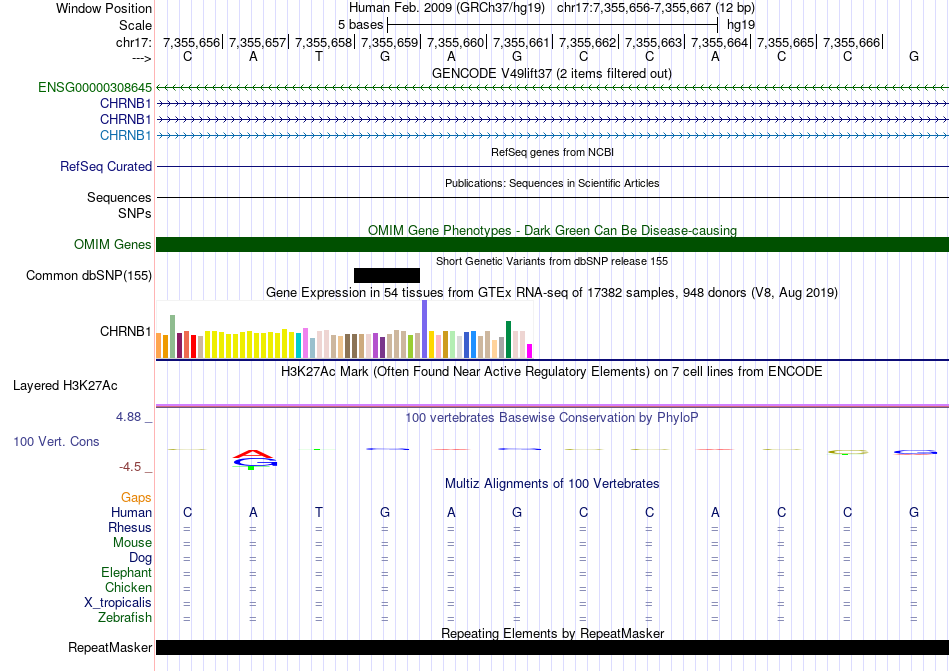 Window Position Human Feb. 2009 (GRCh37/hg19) chr17:7,355,656-7,355,667 (12 bp)
Scale 5 bases hg19
chr17: 7,355,656| 7,355,657| 7,355,658| 7,355,659| 7,355,660| 7,355,661| 7,355,662| 7,355,663| 7,355,664| 7,355,665| 7,355,666|
---> C A T G A G C C A C C G
GENCODE V49lift37 (2 items filtered out)
ENSG00000308645
CHRNB1
CHRNB1
CHRNB1
RefSeq genes from NCBI
RefSeq Curated
Publications: Sequences in Scientific Articles
Sequences
SNPs
OMIM Gene Phenotypes - Dark Green Can Be Disease-causing
OMIM Genes
Short Genetic Variants from dbSNP release 155
Common dbSNP(155)
Gene Expression in 54 tissues from GTEx RNA-seq of 17382 samples, 948 donors (V8, Aug 2019)
CHRNB1
H3K27Ac Mark (Often Found Near Active Regulatory Elements) on 7 cell lines from ENCODE
Layered H3K27Ac
4.88 _ 100 vertebrates Basewise Conservation by PhyloP
100 Vert. Cons
-4.5 _
Multiz Alignments of 100 Vertebrates
Gaps
Human C A T G A G C C A C C G
Rhesus = = = = = = = = = = = =
Mouse = = = = = = = = = = = =
Dog = = = = = = = = = = = =
Elephant = = = = = = = = = = = =
Chicken = = = = = = = = = = = =
X_tropicalis = = = = = = = = = = = =
Zebrafish = = = = = = = = = = = =
Repeating Elements by RepeatMasker
RepeatMasker